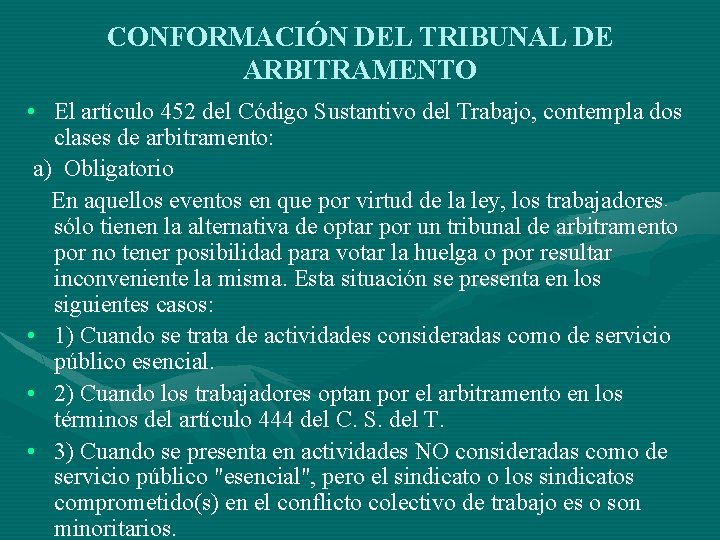 CONFORMACIÓN DEL TRIBUNAL DE ARBITRAMENTO

• El artículo 452 del Código Sustantivo del Trabajo, contempla dos clases de arbitramento:

a) Obligatorio

En aquellos eventos en que por virtud de la ley, los trabajadores sólo tienen la alternativa de optar por un tribunal de arbitramento por no tener posibilidad para votar la huelga o por resultar inconveniente la misma. Esta situación se presenta en los siguientes casos:

• 1) Cuando se trata de actividades consideradas como de servicio público esencial.

• 2) Cuando los trabajadores optan por el arbitramento en los términos del artículo 444 del C. S. del T.

• 3) Cuando se presenta en actividades NO consideradas como de servicio público "esencial", pero el sindicato o los sindicatos comprometido(s) en el conflicto colectivo de trabajo es o son minoritarios.